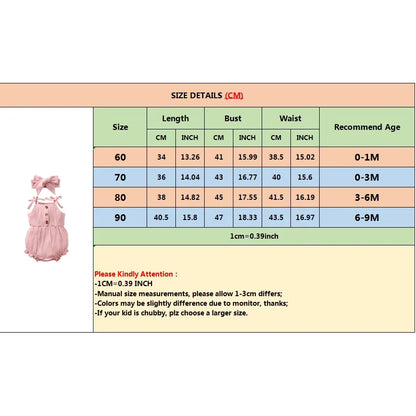 SIZE DETAILS (CM)

| Size | Length CM | Length INCH | Bust CM | Bust INCH | Waist CM | Waist INCH | Recommend Age |
|---|---|---|---|---|---|---|---|
| 60 | 34 | 13.26 | 41 | 15.99 | 38.5 | 15.02 | 0-1M |
| 70 | 36 | 14.04 | 43 | 16.77 | 40 | 15.6 | 0-3M |
| 80 | 38 | 14.82 | 45 | 17.55 | 41.5 | 16.19 | 3-6M |
| 90 | 40.5 | 15.8 | 47 | 18.33 | 43.5 | 16.97 | 6-9M |

1cm=0.39inch

Please Kindly Attention :
-1CM=0.39 INCH
-Manual size measurements, please allow 1-3cm differs;
-Colors may be slightly difference due to monitor, thanks;
-If your kid is chubby, plz choose a larger size.